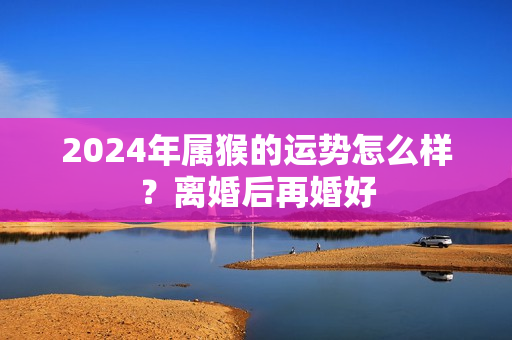 2024年属猴的运势怎么样？离婚后再婚好